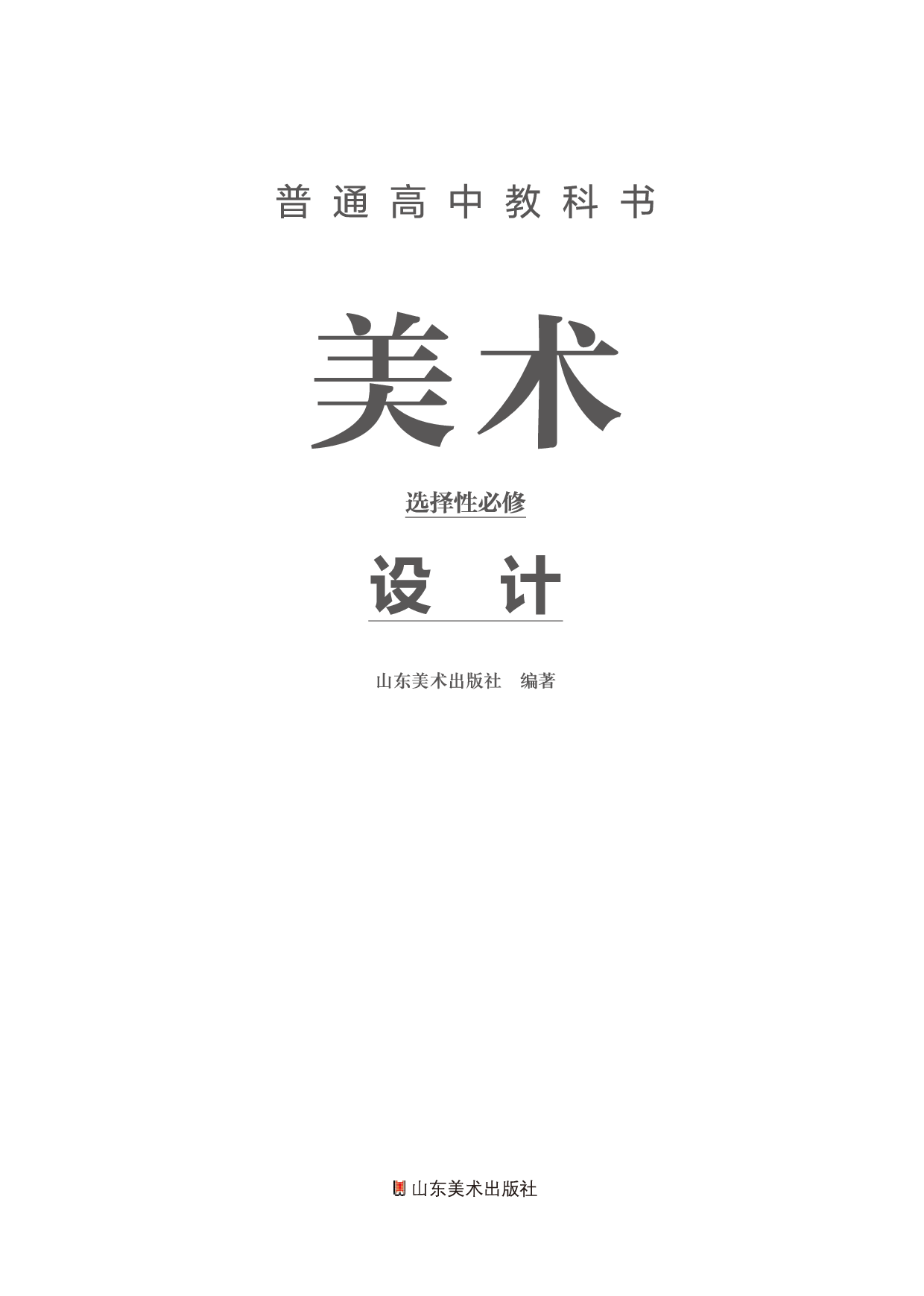 普通高中教科书

美术

选择性必修

设计

山东美术出版社 编著

山东美术出版社